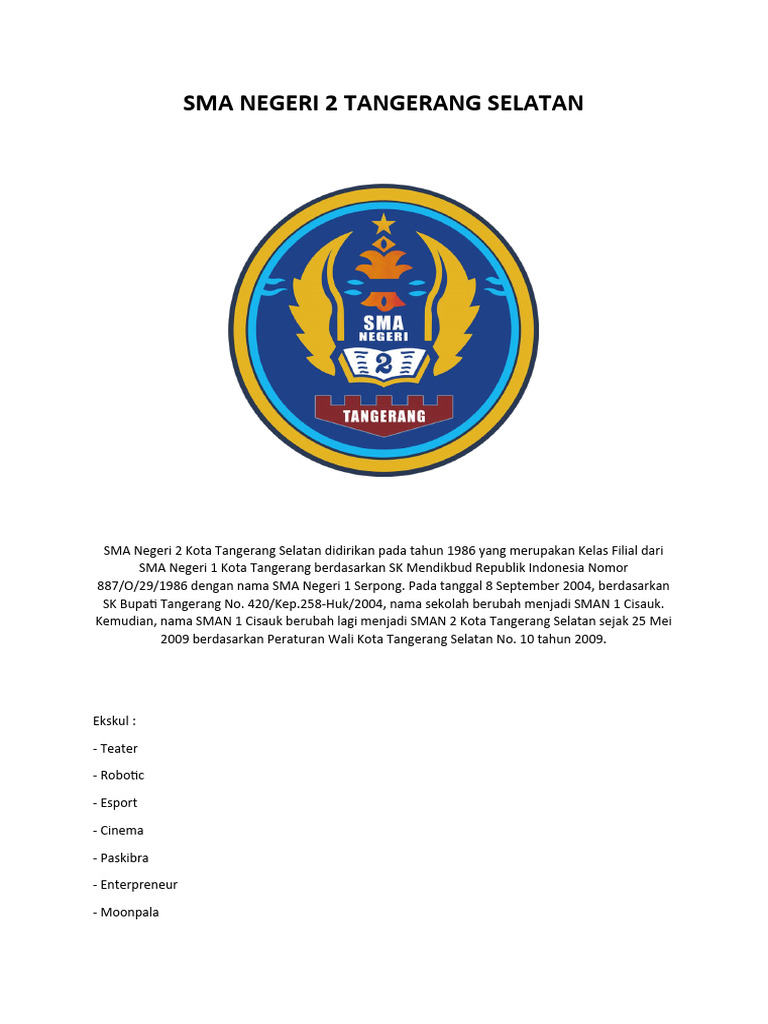 SMA NEGERI 2 TANGERANG SELATAN

SMA
NEGERI
2
TANGERANG

SMA Negeri 2 Kota Tangerang Selatan didirikan pada tahun 1986 yang merupakan Kelas Filial dari SMA Negeri 1 Kota Tangerang berdasarkan SK Mendikbud Republik Indonesia Nomor 887/O/29/1986 dengan nama SMA Negeri 1 Serpong. Pada tanggal 8 September 2004, berdasarkan SK Bupati Tangerang No. 420/Kep.258-Huk/2004, nama sekolah berubah menjadi SMAN 1 Cisauk. Kemudian, nama SMAN 1 Cisauk berubah lagi menjadi SMAN 2 Kota Tangerang Selatan sejak 25 Mei 2009 berdasarkan Peraturan Wali Kota Tangerang Selatan No. 10 tahun 2009.

Ekskul :

- Teater

- Robotic

- Esport

- Cinema

- Paskibra

- Enterpreneur

- Moonpala